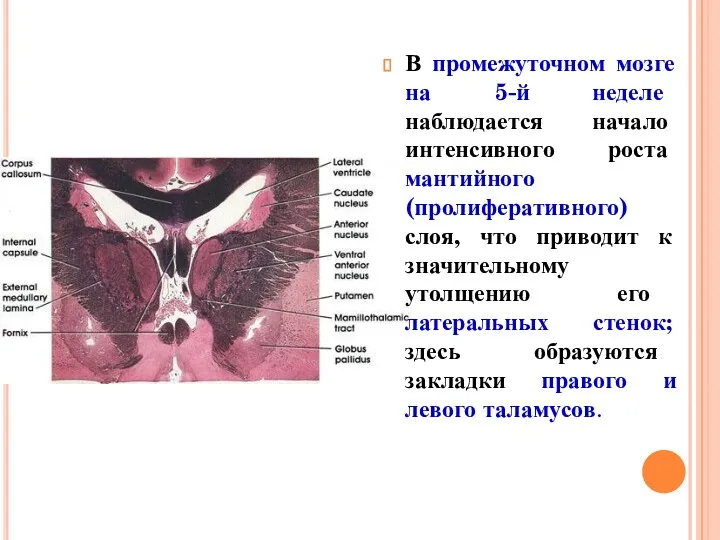 Corpus callosum

Internal capsule

External medullary lamina

Fornix

Lateral ventricle

Caudate nucleus

Anterior nucleus

Ventral anterior nucleus

Putamen

Mamillothalamic tract

Globus pallidus

В промежуточном мозге на 5-й неделе наблюдается начало интенсивного роста мантийного (пролиферативного) слоя, что приводит к значительному утолщению его латеральных стенок; здесь образуются закладки правого и левого таламусов.